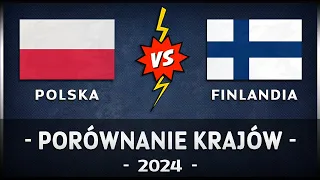 POLSKA

VS

FINLANDIA

- PORÓWNANIE KRAJÓW -

- 2024 -